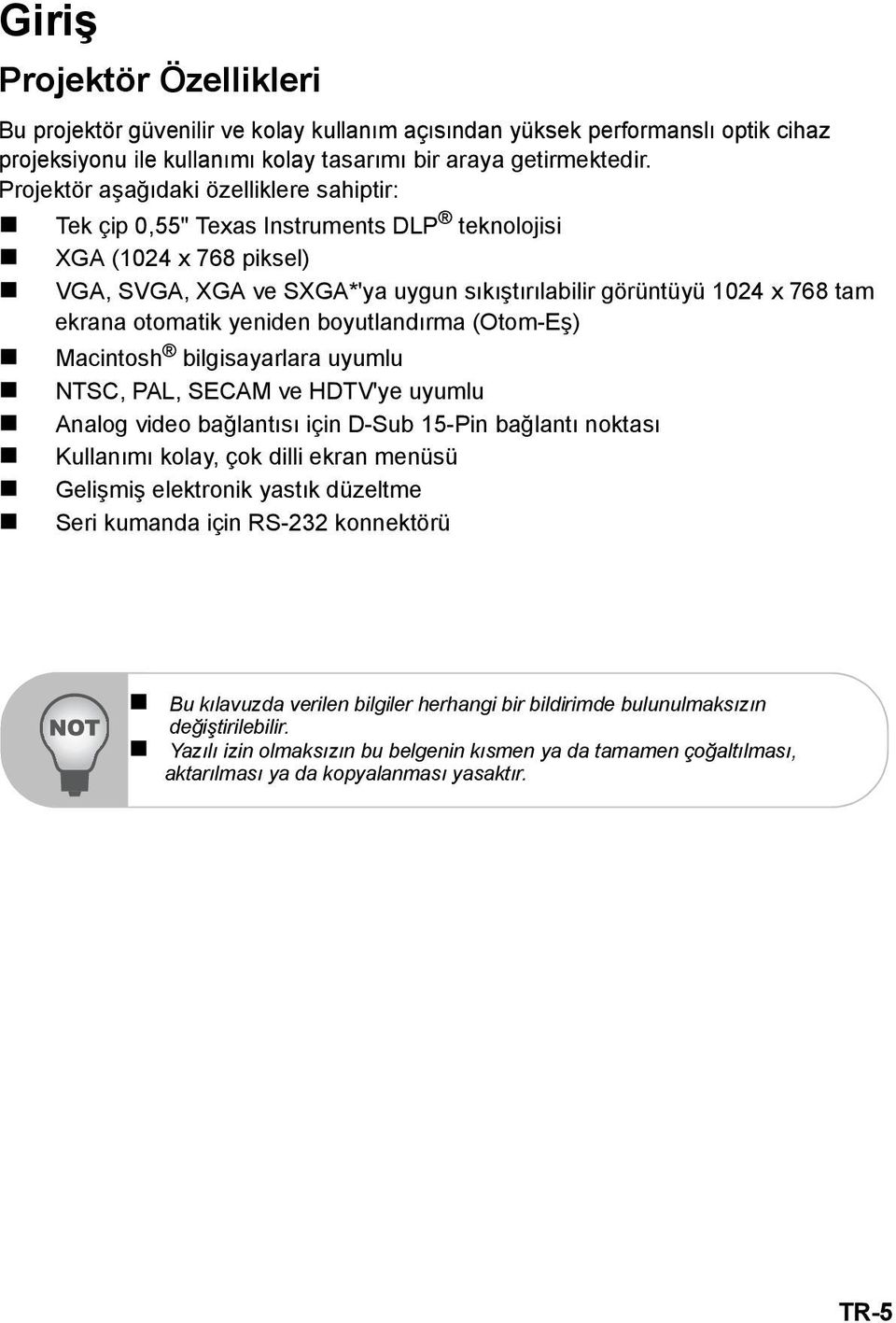 Giriş

Projektör Özellikleri

Bu projektör güvenilir ve kolay kullanım açısından yüksek performanslı optik cihaz projeksiyonu ile kullanımı kolay tasarımı bir araya getirmektedir.

Projektör aşağıdaki özelliklere sahiptir:

- Tek çip 0,55" Texas Instruments DLP® teknolojisi
- XGA (1024 x 768 piksel)
- VGA, SVGA, XGA ve SXGA*'ya uygun sıkıştırılabilir görüntüyü 1024 x 768 tam ekrana otomatik yeniden boyutlandırma (Otom-Eş)
- Macintosh® bilgisayarlara uyumlu
- NTSC, PAL, SECAM ve HDTV'ye uyumlu
- Analog video bağlantısı için D-Sub 15-Pin bağlantı noktası
- Kullanımı kolay, çok dilli ekran menüsü
- Gelişmiş elektronik yastık düzeltme
- Seri kumanda için RS-232 konnektörü

NOT

- Bu kılavuzda verilen bilgiler herhangi bir bildirimde bulunulmaksızın değiştirilebilir.
- Yazılı izin olmaksızın bu belgenin kısmen ya da tamamen çoğaltılması, aktarılması ya da kopyalanması yasaktır.

TR-5